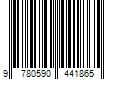 9 780590 441865